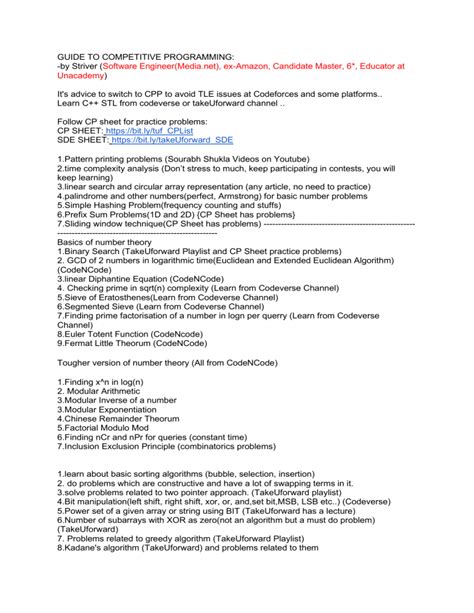 GUIDE TO COMPETITIVE PROGRAMMING:
-by Striver (Software Engineer(Media.net), ex-Amazon, Candidate Master, 6*, Educator at Unacademy)

It's advice to switch to CPP to avoid TLE issues at Codeforces and some platforms.. Learn C++ STL from codeverse or takeUforward channel ..

Follow CP sheet for practice problems:
CP SHEET: https://bit.ly/tuf_CPList
SDE SHEET: https://bit.ly/takeUforward_SDE

1.Pattern printing problems (Sourabh Shukla Videos on Youtube)
2.time complexity analysis (Don't stress to much, keep participating in contests, you will keep learning)
3.linear search and circular array representation (any article, no need to practice)
4.palindrome and other numbers(perfect, Armstrong) for basic number problems
5.Simple Hashing Problem(frequency counting and stuffs)
6.Prefix Sum Problems(1D and 2D) {CP Sheet has problems}
7.Sliding window technique(CP Sheet has problems) ------------------------------------------------------------------------------------------------------------

Basics of number theory
1.Binary Search (TakeUforward Playlist and CP Sheet practice problems)
2. GCD of 2 numbers in logarithmic time(Euclidean and Extended Euclidean Algorithm) (CodeNCode)
3.linear Diphantine Equation (CodeNCode)
4. Checking prime in sqrt(n) complexity (Learn from Codeverse Channel)
5.Sieve of Eratosthenes(Learn from Codeverse Channel)
6.Segmented Sieve (Learn from Codeverse Channel)
7.Finding prime factorisation of a number in logn per querry (Learn from Codeverse Channel)
8.Euler Totent Function (CodeNcode)
9.Fermat Little Theorum (CodeNCode)

Tougher version of number theory (All from CodeNCode)

1.Finding x^n in log(n)
2. Modular Arithmetic
3.Modular Inverse of a number
3.Modular Exponentiation
4.Chinese Remainder Theorum
5.Factorial Modulo Mod
6.Finding nCr and nPr for queries (constant time)
7.Inclusion Exclusion Principle (combinatorics problems)

1.learn about basic sorting algorithms (bubble, selection, insertion)
2. do problems which are constructive and have a lot of swapping terms in it.
3.solve problems related to two pointer approach. (TakeUforward playlist)
4.Bit manipulation(left shift, right shift, xor, or, and,set bit,MSB, LSB etc..) (Codeverse)
5.Power set of a given array or string using BIT (TakeUforward has a lecture)
6.Number of subarrays with XOR as zero(not an algorithm but a must do problem) (TakeUforward)
7. Problems related to greedy algorithm (TakeUforward Playlist)
8.Kadane's algorithm (TakeUforward) and problems related to them